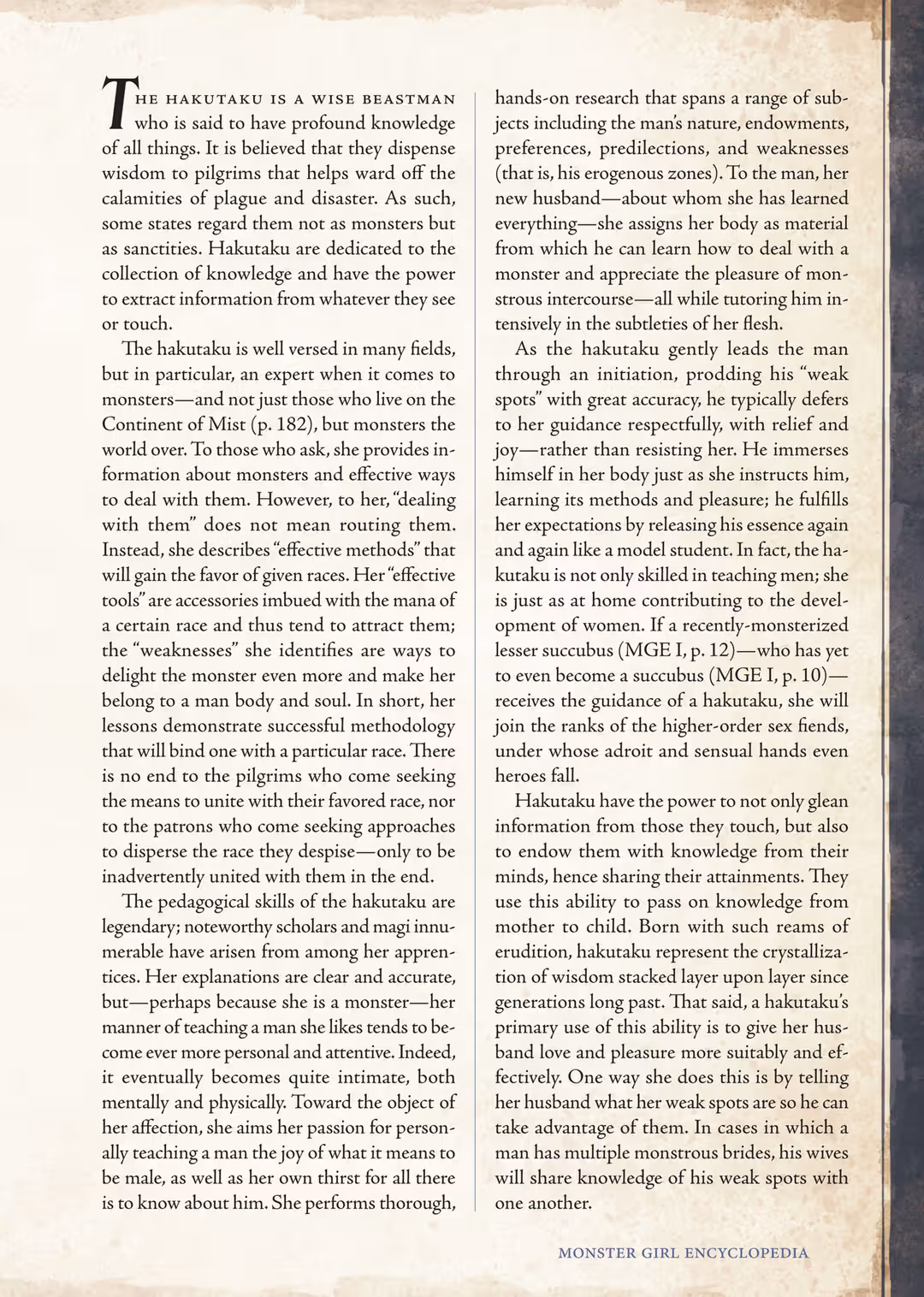 THE HAKUTAKU IS A WISE BEASTMAN who is said to have profound knowledge of all things. It is believed that they dispense wisdom to pilgrims that helps ward off the calamities of plague and disaster. As such, some states regard them not as monsters but as sanctities. Hakutaku are dedicated to the collection of knowledge and have the power to extract information from whatever they see or touch.

The hakutaku is well versed in many fields, but in particular, an expert when it comes to monsters—and not just those who live on the Continent of Mist (p. 182), but monsters the world over. To those who ask, she provides information about monsters and effective ways to deal with them. However, to her, "dealing with them" does not mean routing them. Instead, she describes "effective methods" that will gain the favor of given races. Her "effective tools" are accessories imbued with the mana of a certain race and thus tend to attract them; the "weaknesses" she identifies are ways to delight the monster even more and make her belong to a man body and soul. In short, her lessons demonstrate successful methodology that will bind one with a particular race. There is no end to the pilgrims who come seeking the means to unite with their favored race, nor to the patrons who come seeking approaches to disperse the race they despise—only to be inadvertently united with them in the end.

The pedagogical skills of the hakutaku are legendary; noteworthy scholars and magi innumerable have arisen from among her apprentices. Her explanations are clear and accurate, but—perhaps because she is a monster—her manner of teaching a man she likes tends to become ever more personal and attentive. Indeed, it eventually becomes quite intimate, both mentally and physically. Toward the object of her affection, she aims her passion for personally teaching a man the joy of what it means to be male, as well as her own thirst for all there is to know about him. She performs thorough, hands-on research that spans a range of subjects including the man's nature, endowments, preferences, predilections, and weaknesses (that is, his erogenous zones). To the man, her new husband—about whom she has learned everything—she assigns her body as material from which he can learn how to deal with a monster and appreciate the pleasure of monstrous intercourse—all while tutoring him intensively in the subtleties of her flesh.

As the hakutaku gently leads the man through an initiation, prodding his "weak spots" with great accuracy, he typically defers to her guidance respectfully, with relief and joy—rather than resisting her. He immerses himself in her body just as she instructs him, learning its methods and pleasure; he fulfills her expectations by releasing his essence again and again like a model student. In fact, the hakutaku is not only skilled in teaching men; she is just as at home contributing to the development of women. If a recently-monsterized lesser succubus (MGE I, p. 12)—who has yet to even become a succubus (MGE I, p. 10)—receives the guidance of a hakutaku, she will join the ranks of the higher-order sex fiends, under whose adroit and sensual hands even heroes fall.

Hakutaku have the power to not only glean information from those they touch, but also to endow them with knowledge from their minds, hence sharing their attainments. They use this ability to pass on knowledge from mother to child. Born with such reams of erudition, hakutaku represent the crystallization of wisdom stacked layer upon layer since generations long past. That said, a hakutaku's primary use of this ability is to give her husband love and pleasure more suitably and effectively. One way she does this is by telling her husband what her weak spots are so he can take advantage of them. In cases in which a man has multiple monstrous brides, his wives will share knowledge of his weak spots with one another.

MONSTER GIRL ENCYCLOPEDIA